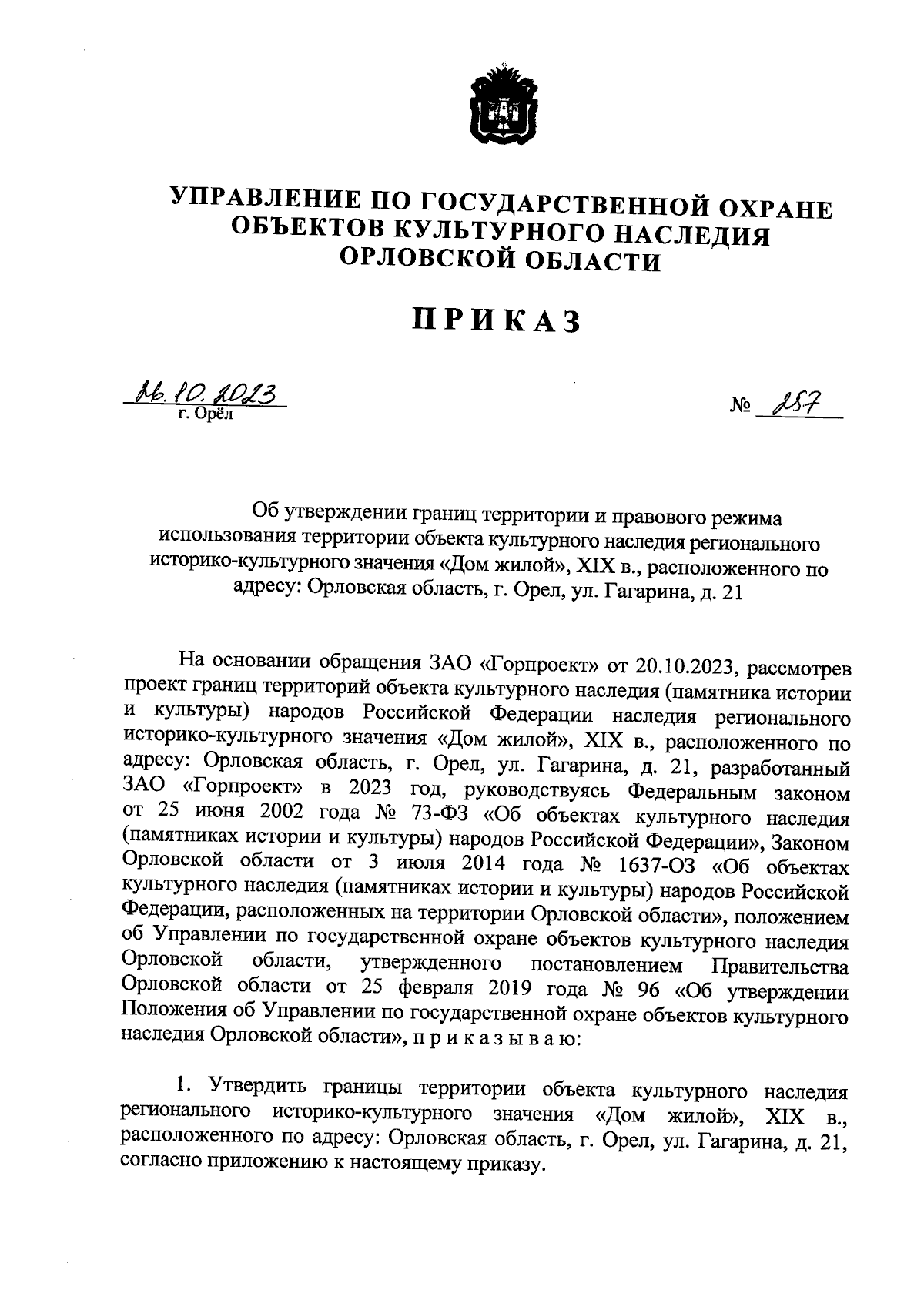 УПРАВЛЕНИЕ ПО ГОСУДАРСТВЕННОЙ ОХРАНЕ ОБЪЕКТОВ КУЛЬТУРНОГО НАСЛЕДИЯ ОРЛОВСКОЙ ОБЛАСТИ

ПРИКАЗ

26.10.2023
г. Орёл

№ 257

Об утверждении границ территории и правового режима использования территории объекта культурного наследия регионального историко-культурного значения «Дом жилой», XIX в., расположенного по адресу: Орловская область, г. Орел, ул. Гагарина, д. 21

На основании обращения ЗАО «Горпроект» от 20.10.2023, рассмотрев проект границ территорий объекта культурного наследия (памятника истории и культуры) народов Российской Федерации наследия регионального историко-культурного значения «Дом жилой», XIX в., расположенного по адресу: Орловская область, г. Орел, ул. Гагарина, д. 21, разработанный ЗАО «Горпроект» в 2023 год, руководствуясь Федеральным законом от 25 июня 2002 года № 73-ФЗ «Об объектах культурного наследия (памятниках истории и культуры) народов Российской Федерации», Законом Орловской области от 3 июля 2014 года № 1637-ОЗ «Об объектах культурного наследия (памятниках истории и культуры) народов Российской Федерации, расположенных на территории Орловской области», положением об Управлении по государственной охране объектов культурного наследия Орловской области, утвержденного постановлением Правительства Орловской области от 25 февраля 2019 года № 96 «Об утверждении Положения об Управлении по государственной охране объектов культурного наследия Орловской области», п р и к а з ы в а ю:

1. Утвердить границы территории объекта культурного наследия регионального историко-культурного значения «Дом жилой», XIX в., расположенного по адресу: Орловская область, г. Орел, ул. Гагарина, д. 21, согласно приложению к настоящему приказу.